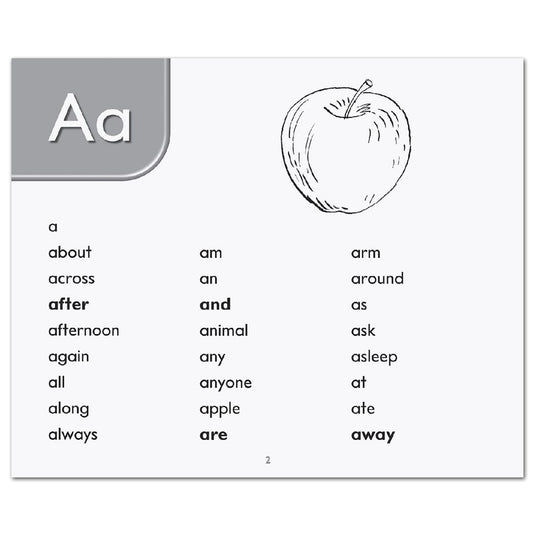 Aa

a
about
across
after
afternoon
again
all
along
always

am
an
and
animal
any
anyone
apple
are

arm
around
as
ask
asleep
at
ate
away

2